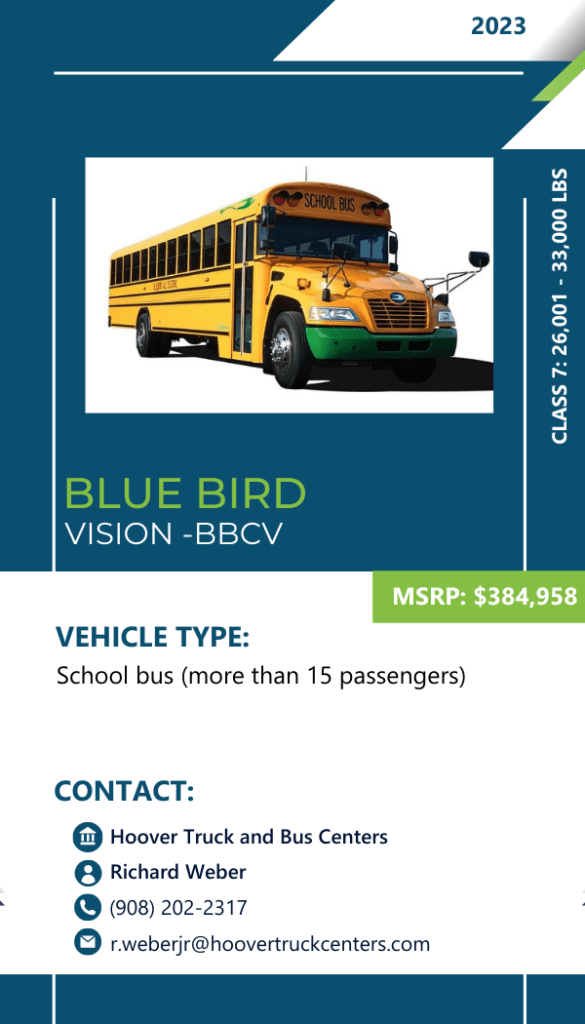 2023

SCHOOL BUS

CLASS 7: 26,001 - 33,000 LBS

BLUE BIRD
VISION -BBCV

MSRP: $384,958

VEHICLE TYPE:

School bus (more than 15 passengers)

CONTACT:

Hoover Truck and Bus Centers
Richard Weber
(908) 202-2317
r.weberjr@hoovertruckcenters.com